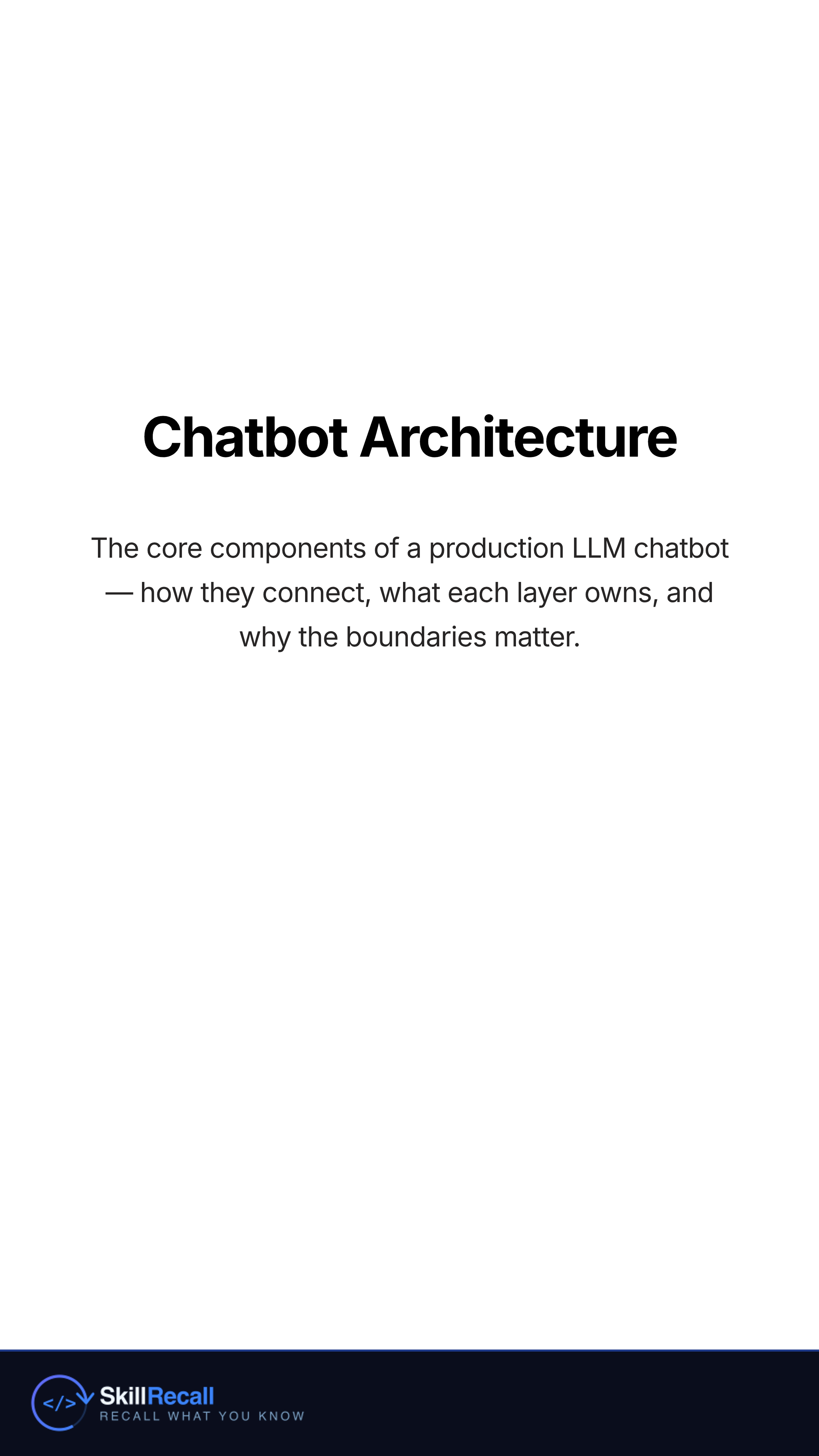 Chatbot Architecture

The core components of a production LLM chatbot — how they connect, what each layer owns, and why the boundaries matter.

</>

SkillRecall
RECALL WHAT YOU KNOW